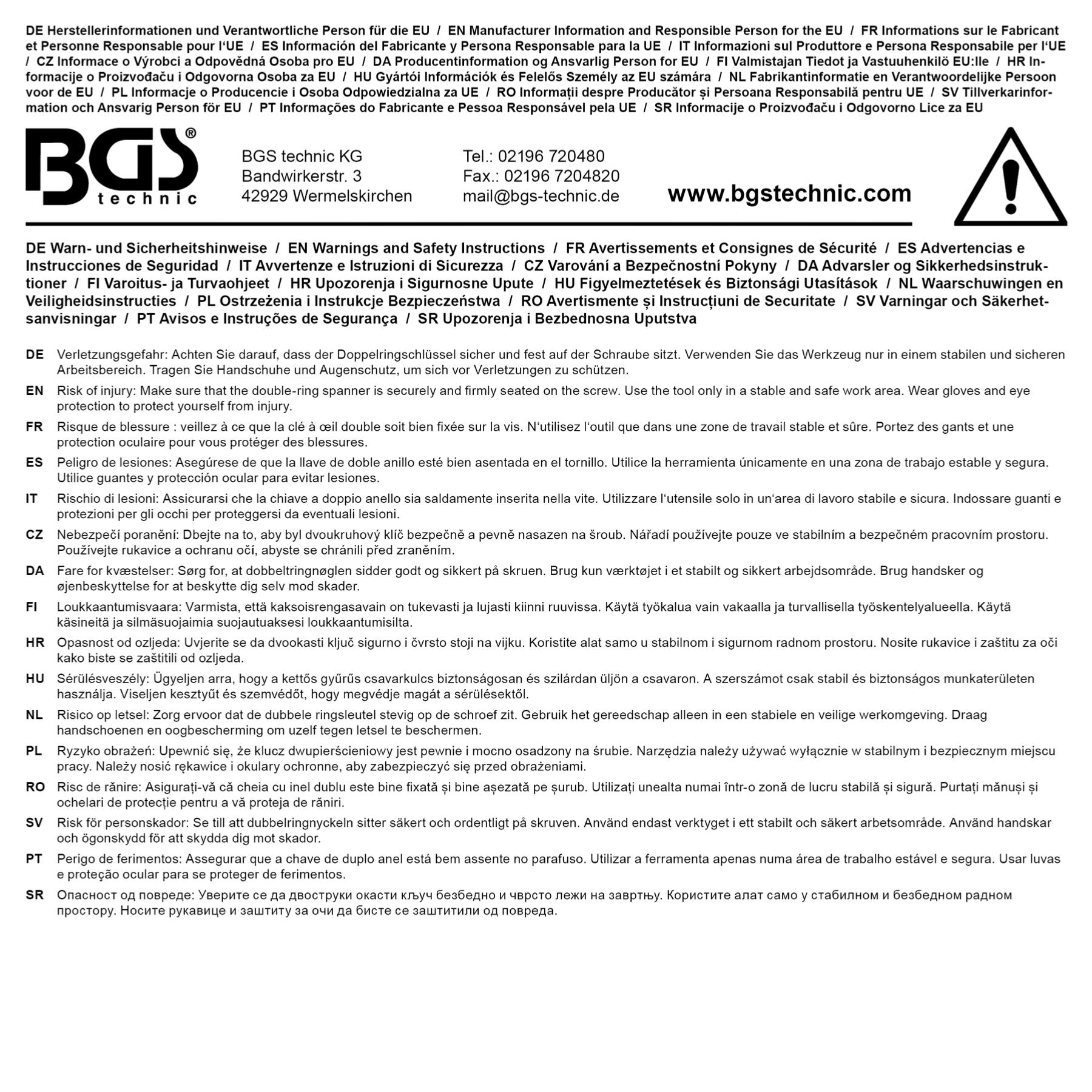 DE Herstellerinformationen und Verantwortliche Person für die EU / EN Manufacturer Information and Responsible Person for the EU / FR Informations sur le Fabricant et Personne Responsable pour l'UE / ES Información del Fabricante y Persona Responsable para la UE / IT Informazioni sul Produttore e Persona Responsabile per l'UE / CZ Informace o Výrobci a Odpovědná Osoba pro EU / DA Producentinformation og Ansvarlig Person for EU / FI Valmistajan Tiedot ja Vastuuhenkilö EU:lle / HR Informacije o Proizvođaču i Odgovorna Osoba za EU / HU Gyártói Információk és Felelős Személy az EU számára / NL Fabrikantinformatie en Verantwoordelijke Persoon voor de EU / PL Informacje o Producencie i Osoba Odpowiedzialna za UE / RO Informații despre Producător și Persoana Responsabilă pentru UE / SV Tillverkarinformation och Ansvarig Person för EU / PT Informações do Fabricante e Pessoa Responsável pela UE / SR Informacije o Proizvođaču i Odgovorno Lice za EU

BGS® technic

BGS technic KG
Bandwirkerstr. 3
42929 Wermelskirchen

Tel.: 02196 720480
Fax.: 02196 7204820
mail@bgs-technic.de

www.bgstechnic.com

DE Warn- und Sicherheitshinweise / EN Warnings and Safety Instructions / FR Avertissements et Consignes de Sécurité / ES Advertencias e Instrucciones de Seguridad / IT Avvertenze e Istruzioni di Sicurezza / CZ Varování a Bezpečnostní Pokyny / DA Advarsler og Sikkerhedsinstruktioner / FI Varoitus- ja Turvaohjeet / HR Upozorenja i Sigurnosne Upute / HU Figyelmeztetések és Biztonsági Utasítások / NL Waarschuwingen en Veiligheidsinstructies / PL Ostrzeżenia i Instrukcje Bezpieczeństwa / RO Avertismente și Instrucțiuni de Securitate / SV Varningar och Säkerhetsanvisningar / PT Avisos e Instruções de Segurança / SR Upozorenja i Bezbednosna Uputstva

DE Verletzungsgefahr: Achten Sie darauf, dass der Doppelringschlüssel sicher und fest auf der Schraube sitzt. Verwenden Sie das Werkzeug nur in einem stabilen und sicheren Arbeitsbereich. Tragen Sie Handschuhe und Augenschutz, um sich vor Verletzungen zu schützen.

EN Risk of injury: Make sure that the double-ring spanner is securely and firmly seated on the screw. Use the tool only in a stable and safe work area. Wear gloves and eye protection to protect yourself from injury.

FR Risque de blessure : veillez à ce que la clé à œil double soit bien fixée sur la vis. N'utilisez l'outil que dans une zone de travail stable et sûre. Portez des gants et une protection oculaire pour vous protéger des blessures.

ES Peligro de lesiones: Asegúrese de que la llave de doble anillo esté bien asentada en el tornillo. Utilice la herramienta únicamente en una zona de trabajo estable y segura. Utilice guantes y protección ocular para evitar lesiones.

IT Rischio di lesioni: Assicurarsi che la chiave a doppio anello sia saldamente inserita nella vite. Utilizzare l'utensile solo in un'area di lavoro stabile e sicura. Indossare guanti e protezioni per gli occhi per proteggersi da eventuali lesioni.

CZ Nebezpečí poranění: Dbejte na to, aby byl dvoukruhový klíč bezpečně a pevně nasazen na šroub. Nářadí používejte pouze ve stabilním a bezpečném pracovním prostoru. Používejte rukavice a ochranu očí, abyste se chránili před zraněním.

DA Fare for kvæstelser: Sørg for, at dobbeltringnøglen sidder godt og sikkert på skruen. Brug kun værktøjet i et stabilt og sikkert arbejdsområde. Brug handsker og øjenbeskyttelse for at beskytte dig selv mod skader.

FI Loukkaantumisvaara: Varmista, että kaksoisrengasavain on tukevasti ja lujasti kiinni ruuvissa. Käytä työkalua vain vakaalla ja turvallisella työskentelyalueella. Käytä käsineitä ja silmäsuojaimia suojautuaksesi loukkaantumisilta.

HR Opasnost od ozljeda: Uvjerite se da dvookasti ključ sigurno i čvrsto stoji na vijku. Koristite alat samo u stabilnom i sigurnom radnom prostoru. Nosite rukavice i zaštitu za oči kako biste se zaštitili od ozljeda.

HU Sérülésveszély: Ügyeljen arra, hogy a kettős gyűrűs csavarkulcs biztonságosan és szilárdan üljön a csavaron. A szerszámot csak stabil és biztonságos munkaterületen használja. Viseljen kesztyűt és szemvédőt, hogy megvédje magát a sérülésektől.

NL Risico op letsel: Zorg ervoor dat de dubbele ringsleutel stevig op de schroef zit. Gebruik het gereedschap alleen in een stabiele en veilige werkomgeving. Draag handschoenen en oogbescherming om uzelf tegen letsel te beschermen.

PL Ryzyko obrażeń: Upewnić się, że klucz dwupierścieniowy jest pewnie i mocno osadzony na śrubie. Narzędzia należy używać wyłącznie w stabilnym i bezpiecznym miejscu pracy. Należy nosić rękawice i okulary ochronne, aby zabezpieczyć się przed obrażeniami.

RO Risc de rănire: Asigurați-vă că cheia cu inel dublu este bine fixată și bine așezată pe șurub. Utilizați unealta numai într-o zonă de lucru stabilă și sigură. Purtați mănuși și ochelari de protecție pentru a vă proteja de răniri.

SV Risk för personskador: Se till att dubbelringnyckeln sitter säkert och ordentligt på skruven. Använd endast verktyget i ett stabilt och säkert arbetsområde. Använd handskar och ögonskydd för att skydda dig mot skador.

PT Perigo de ferimentos: Assegurar que a chave de duplo anel está bem assente no parafuso. Utilizar a ferramenta apenas numa área de trabalho estável e segura. Usar luvas e proteção ocular para se proteger de ferimentos.

SR Опасност од повреде: Уверите се да двоструки окасти кључ безбедно и чврсто лежи на завртњу. Користите алат само у стабилном и безбедном радном простору. Носите рукавице и заштиту за очи да бисте се заштитили од повреда.